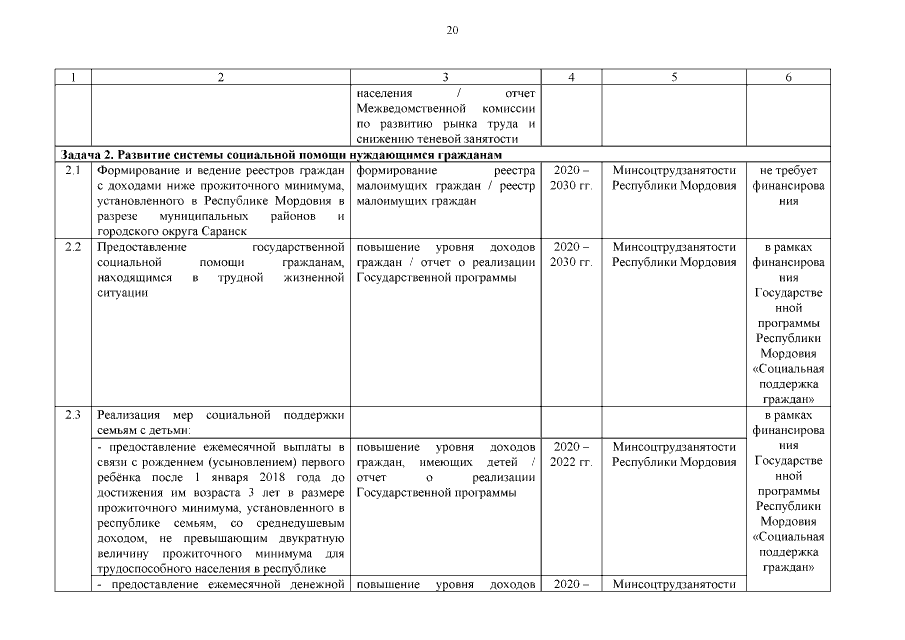 20

| 1 | 2 | 3 | 4 | 5 | 6 |
|---|---|---|---|---|---|
| | | населения / отчет Межведомственной комиссии по развитию рынка труда и снижению теневой занятости | | | |
| Задача 2. Развитие системы социальной помощи нуждающимся гражданам | | | | | |
| 2.1 | Формирование и ведение реестров граждан с доходами ниже прожиточного минимума, установленного в Республике Мордовия в разрезе муниципальных районов и городского округа Саранск | формирование реестра малоимущих граждан / реестр малоимущих граждан | 2020 – 2030 гг. | Минсоцтрудзанятости Республики Мордовия | не требует финансирования |
| 2.2 | Предоставление государственной социальной помощи гражданам, находящимся в трудной жизненной ситуации | повышение уровня доходов граждан / отчет о реализации Государственной программы | 2020 – 2030 гг. | Минсоцтрудзанятости Республики Мордовия | в рамках финансирования Государственной программы Республики Мордовия «Социальная поддержка граждан» |
| 2.3 | Реализация мер социальной поддержки семьям с детьми: | | | | в рамках финансирования Государственной программы Республики Мордовия «Социальная поддержка граждан» |
| | - предоставление ежемесячной выплаты в связи с рождением (усыновлением) первого ребёнка после 1 января 2018 года до достижения им возраста 3 лет в размере прожиточного минимума, установленного в республике семьям, со среднедушевым доходом, не превышающим двукратную величину прожиточного минимума для трудоспособного населения в республике | повышение уровня доходов граждан, имеющих детей / отчет о реализации Государственной программы | 2020 – 2022 гг. | Минсоцтрудзанятости Республики Мордовия | |
| | - предоставление ежемесячной денежной | повышение уровня доходов | 2020 – | Минсоцтрудзанятости | |